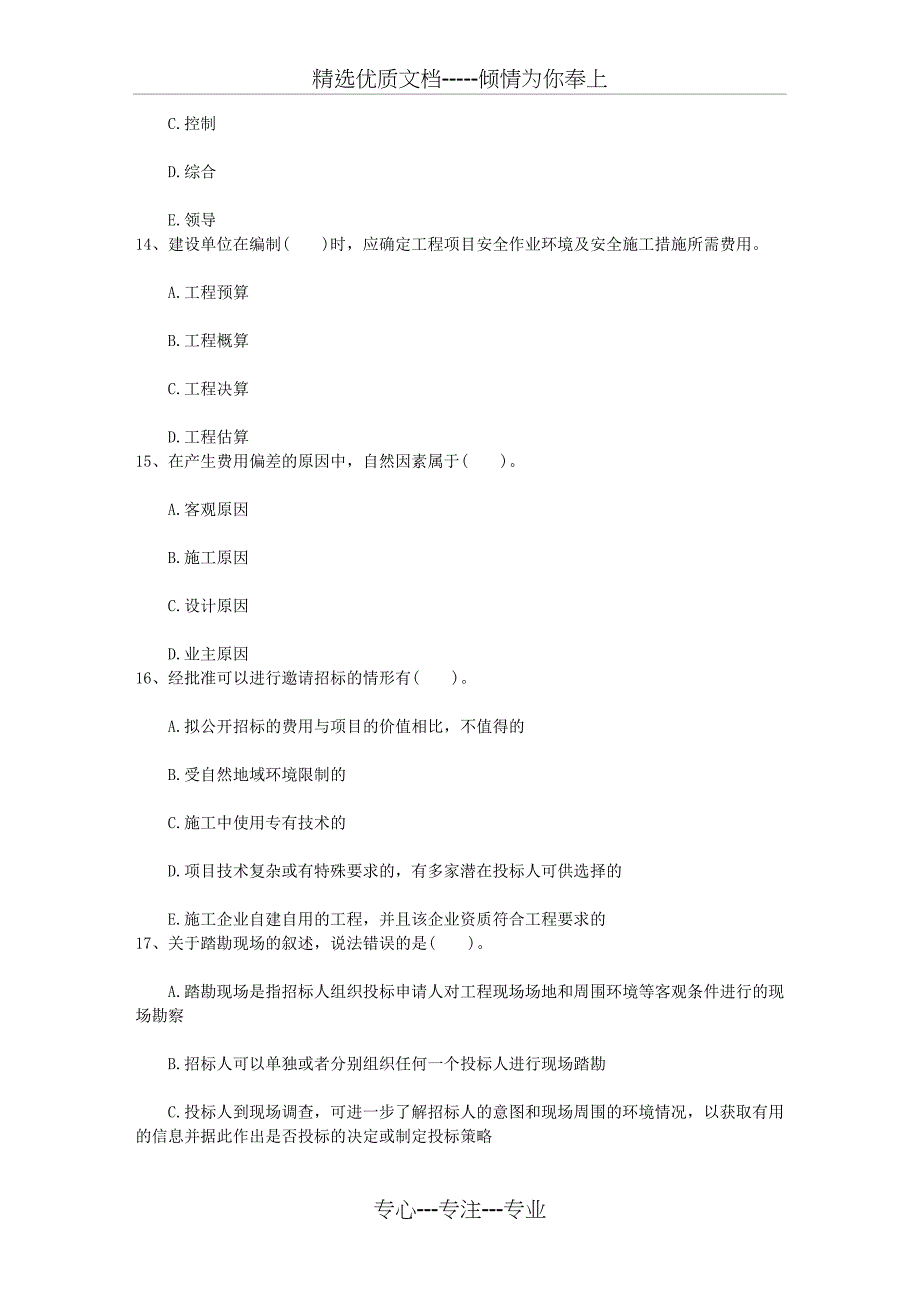 精选优质文档-----倾情为你奉上

C.控制

D.综合

E.领导

14、建设单位在编制(　)时，应确定工程项目安全作业环境及安全施工措施所需费用。

A.工程预算

B.工程概算

C.工程决算

D.工程估算

15、在产生费用偏差的原因中，自然因素属于(　)。

A.客观原因

B.施工原因

C.设计原因

D.业主原因

16、经批准可以进行邀请招标的情形有(　)。

A.拟公开招标的费用与项目的价值相比，不值得的

B.受自然地域环境限制的

C.施工中使用专有技术的

D.项目技术复杂或有特殊要求的，有多家潜在投标人可供选择的

E.施工企业自建自用的工程，并且该企业资质符合工程要求的

17、关于踏勘现场的叙述，说法错误的是(　)。

A.踏勘现场是指招标人组织投标申请人对工程现场场地和周围环境等客观条件进行的现场勘察

B.招标人可以单独或者分别组织任何一个投标人进行现场踏勘

C.投标人到现场调查，可进一步了解招标人的意图和现场周围的环境情况，以获取有用的信息并据此作出是否投标的决定或制定投标策略

专心---专注---专业